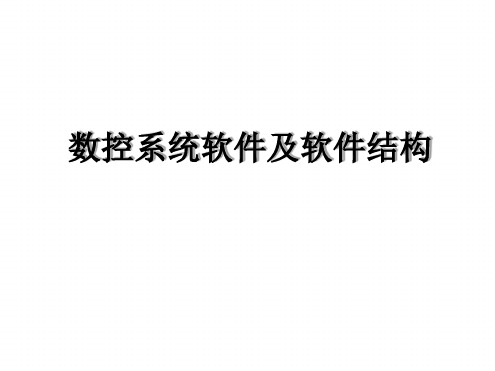 数控系统软件及软件结构